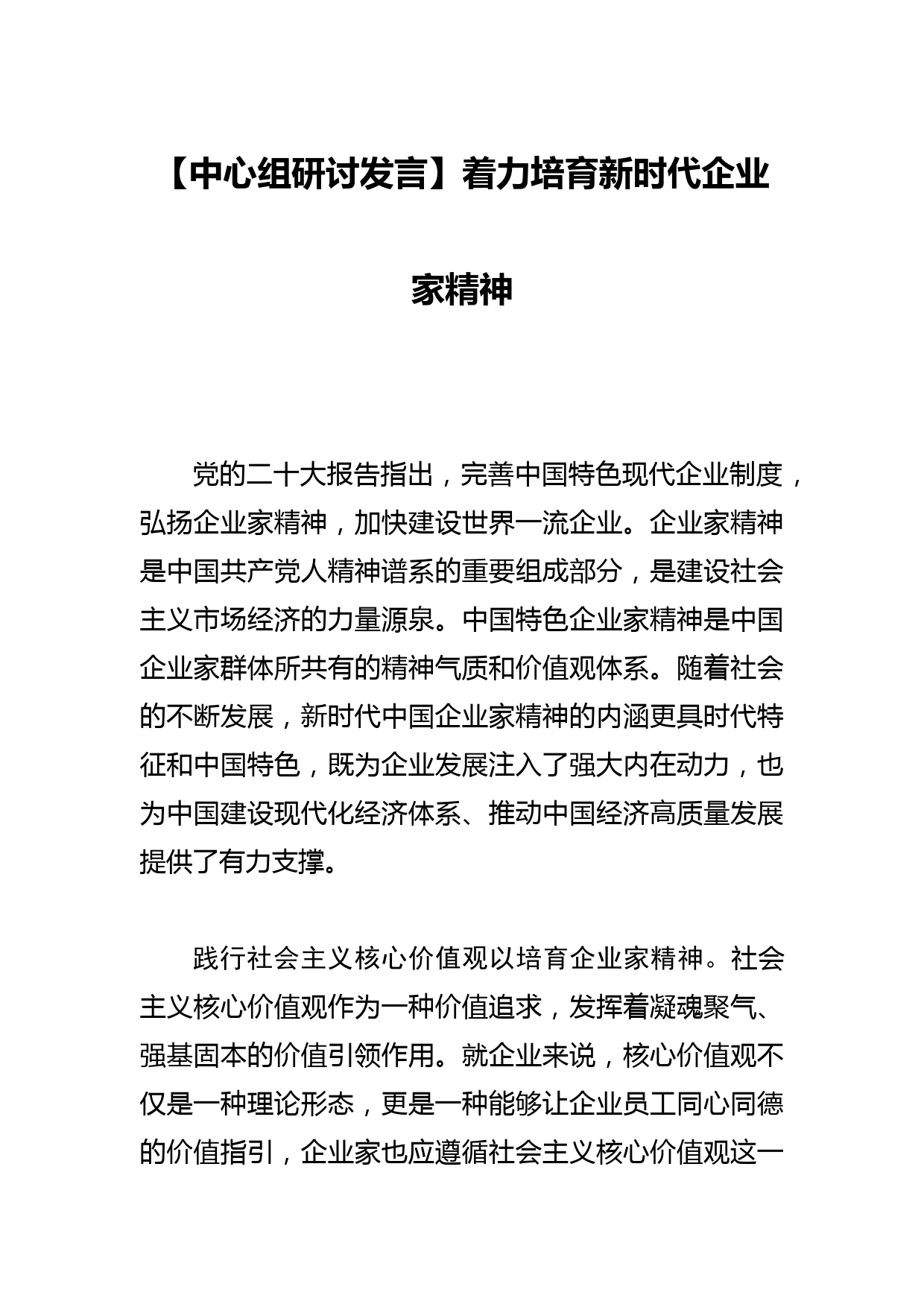 【中心组研讨发言】着力培育新时代企业家精神

党的二十大报告指出，完善中国特色现代企业制度，弘扬企业家精神，加快建设世界一流企业。企业家精神是中国共产党人精神谱系的重要组成部分，是建设社会主义市场经济的力量源泉。中国特色企业家精神是中国企业家群体所共有的精神气质和价值观体系。随着社会的不断发展，新时代中国企业家精神的内涵更具时代特征和中国特色，既为企业发展注入了强大内在动力，也为中国建设现代化经济体系、推动中国经济高质量发展提供了有力支撑。

践行社会主义核心价值观以培育企业家精神。社会主义核心价值观作为一种价值追求，发挥着凝魂聚气、强基固本的价值引领作用。就企业来说，核心价值观不仅是一种理论形态，更是一种能够让企业员工同心同德的价值指引，企业家也应遵循社会主义核心价值观这一